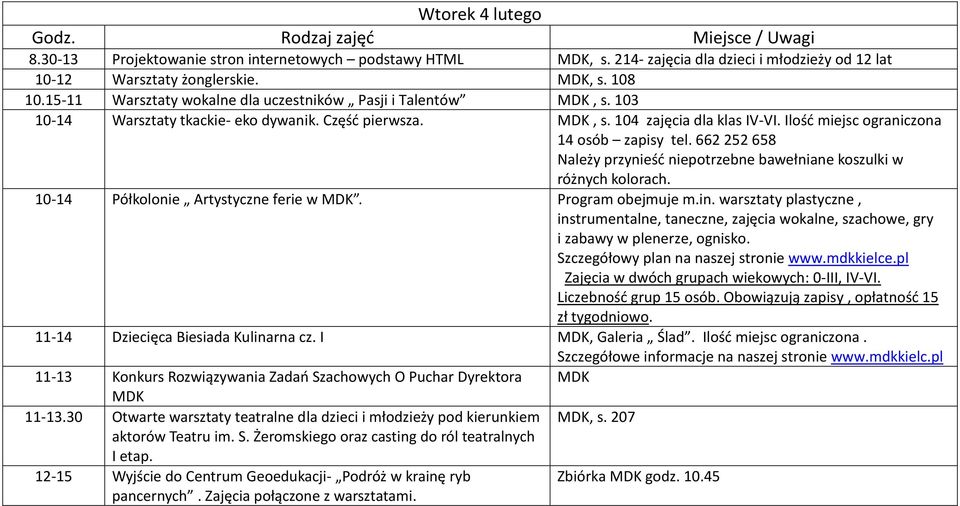 Wtorek 4 lutego

| Godz. | Rodzaj zajęć | Miejsce / Uwagi |
|---|---|---|
| 8.30-13 | Projektowanie stron internetowych – podstawy HTML | MDK, s. 214- zajęcia dla dzieci i młodzieży od 12 lat |
| 10-12 | Warsztaty żonglerskie. | MDK, s. 108 |
| 10.15-11 | Warsztaty wokalne dla uczestników „ Pasji i Talentów” | MDK , s. 103 |
| 10-14 | Warsztaty tkackie- eko dywanik. Część pierwsza. | MDK , s. 104 zajęcia dla klas IV-VI. Ilość miejsc ograniczona 14 osób – zapisy tel. 662 252 658 Należy przynieść niepotrzebne bawełniane koszulki w różnych kolorach. |
| 10-14 | Półkolonie „ Artystyczne ferie w MDK”. | Program obejmuje m.in. warsztaty plastyczne , instrumentalne, taneczne, zajęcia wokalne, szachowe, gry i zabawy w plenerze, ognisko. Szczegółowy plan na naszej stronie www.mdkkielce.pl Zajęcia w dwóch grupach wiekowych: 0-III, IV-VI. Liczebność grup 15 osób. Obowiązują zapisy , opłatność 15 zł tygodniowo. |
| 11-14 | Dziecięca Biesiada Kulinarna cz. I | MDK, Galeria „ Ślad”. Ilość miejsc ograniczona . Szczegółowe informacje na naszej stronie www.mdkkielc.pl |
| 11-13 | Konkurs Rozwiązywania Zadań Szachowych O Puchar Dyrektora MDK | MDK |
| 11-13.30 | Otwarte warsztaty teatralne dla dzieci i młodzieży pod kierunkiem aktorów Teatru im. S. Żeromskiego oraz casting do ról teatralnych I etap. | MDK, s. 207 |
| 12-15 | Wyjście do Centrum Geoedukacji- „Podróż w krainę ryb pancernych” . Zajęcia połączone z warsztatami. | Zbiórka MDK godz. 10.45 |